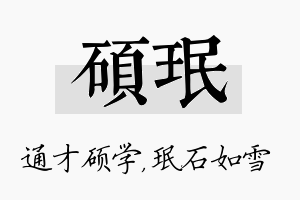 碩珉

通才硕学,珉石如雪